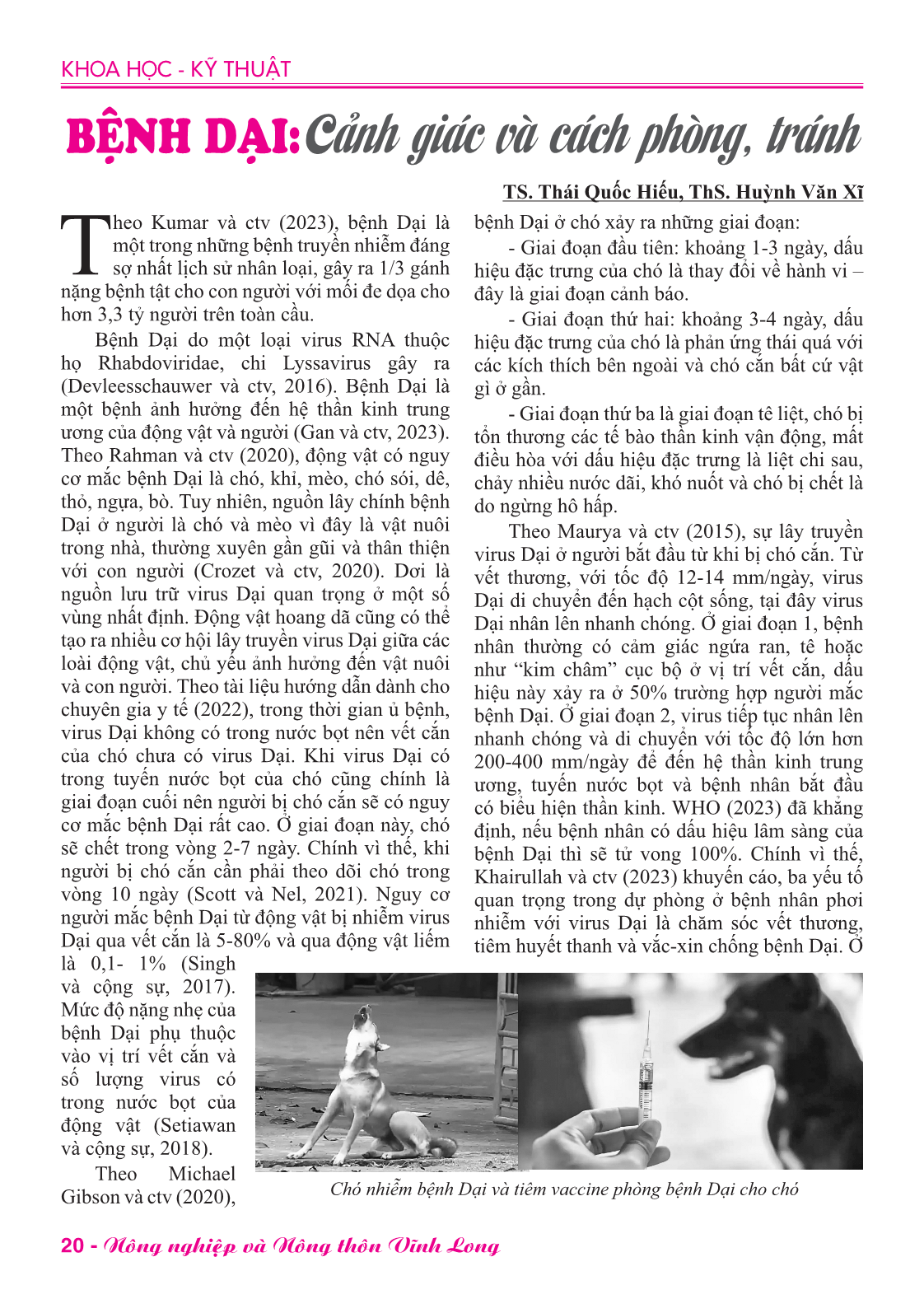 KHOA HỌC - KỸ THUẬT

BỆNH DẠI: Cảnh giác và cách phòng, tránh

TS. Thái Quốc Hiếu, ThS. Huỳnh Văn Xĩ

Theo Kumar và ctv (2023), bệnh Dại là một trong những bệnh truyền nhiễm đáng sợ nhất lịch sử nhân loại, gây ra 1/3 gánh nặng bệnh tật cho con người với mối đe dọa cho hơn 3,3 tỷ người trên toàn cầu.

Bệnh Dại do một loại virus RNA thuộc họ Rhabdoviridae, chi Lyssavirus gây ra (Devleesschauwer và ctv, 2016). Bệnh Dại là một bệnh ảnh hưởng đến hệ thần kinh trung ương của động vật và người (Gan và ctv, 2023). Theo Rahman và ctv (2020), động vật có nguy cơ mắc bệnh Dại là chó, khỉ, mèo, chó sói, dê, thỏ, ngựa, bò. Tuy nhiên, nguồn lây chính bệnh Dại ở người là chó và mèo vì đây là vật nuôi trong nhà, thường xuyên gần gũi và thân thiện với con người (Crozet và ctv, 2020). Dơi là nguồn lưu trữ virus Dại quan trọng ở một số vùng nhất định. Động vật hoang dã cũng có thể tạo ra nhiều cơ hội lây truyền virus Dại giữa các loài động vật, chủ yếu ảnh hưởng đến vật nuôi và con người. Theo tài liệu hướng dẫn dành cho chuyên gia y tế (2022), trong thời gian ủ bệnh, virus Dại không có trong nước bọt nên vết cắn của chó chưa có virus Dại. Khi virus Dại có trong tuyến nước bọt của chó cũng chính là giai đoạn cuối nên người bị chó cắn sẽ có nguy cơ mắc bệnh Dại rất cao. Ở giai đoạn này, chó sẽ chết trong vòng 2-7 ngày. Chính vì thế, khi người bị chó cắn cần phải theo dõi chó trong vòng 10 ngày (Scott và Nel, 2021). Nguy cơ người mắc bệnh Dại từ động vật bị nhiễm virus Dại qua vết cắn là 5-80% và qua động vật liếm là 0,1- 1% (Singh và cộng sự, 2017). Mức độ nặng nhẹ của bệnh Dại phụ thuộc vào vị trí vết cắn và số lượng virus có trong nước bọt của động vật (Setiawan và cộng sự, 2018).

Theo Michael Gibson và ctv (2020), bệnh Dại ở chó xảy ra những giai đoạn:

- Giai đoạn đầu tiên: khoảng 1-3 ngày, dấu hiệu đặc trưng của chó là thay đổi về hành vi – đây là giai đoạn cảnh báo.

- Giai đoạn thứ hai: khoảng 3-4 ngày, dấu hiệu đặc trưng của chó là phản ứng thái quá với các kích thích bên ngoài và chó cắn bất cứ vật gì ở gần.

- Giai đoạn thứ ba là giai đoạn tê liệt, chó bị tổn thương các tế bào thần kinh vận động, mất điều hòa với dấu hiệu đặc trưng là liệt chi sau, chảy nhiều nước dãi, khó nuốt và chó bị chết là do ngừng hô hấp.

Theo Maurya và ctv (2015), sự lây truyền virus Dại ở người bắt đầu từ khi bị chó cắn. Từ vết thương, với tốc độ 12-14 mm/ngày, virus Dại di chuyển đến hạch cột sống, tại đây virus Dại nhân lên nhanh chóng. Ở giai đoạn 1, bệnh nhân thường có cảm giác ngứa ran, tê hoặc như “kim châm” cục bộ ở vị trí vết cắn, dấu hiệu này xảy ra ở 50% trường hợp người mắc bệnh Dại. Ở giai đoạn 2, virus tiếp tục nhân lên nhanh chóng và di chuyển với tốc độ lớn hơn 200-400 mm/ngày để đến hệ thần kinh trung ương, tuyến nước bọt và bệnh nhân bắt đầu có biểu hiện thần kinh. WHO (2023) đã khẳng định, nếu bệnh nhân có dấu hiệu lâm sàng của bệnh Dại thì sẽ tử vong 100%. Chính vì thế, Khairullah và ctv (2023) khuyến cáo, ba yếu tố quan trọng trong dự phòng ở bệnh nhân phơi nhiễm với virus Dại là chăm sóc vết thương, tiêm huyết thanh và vắc-xin chống bệnh Dại. Ở

Chó nhiễm bệnh Dại và tiêm vaccine phòng bệnh Dại cho chó

20 - Nông nghiệp và Nông thôn Vĩnh Long